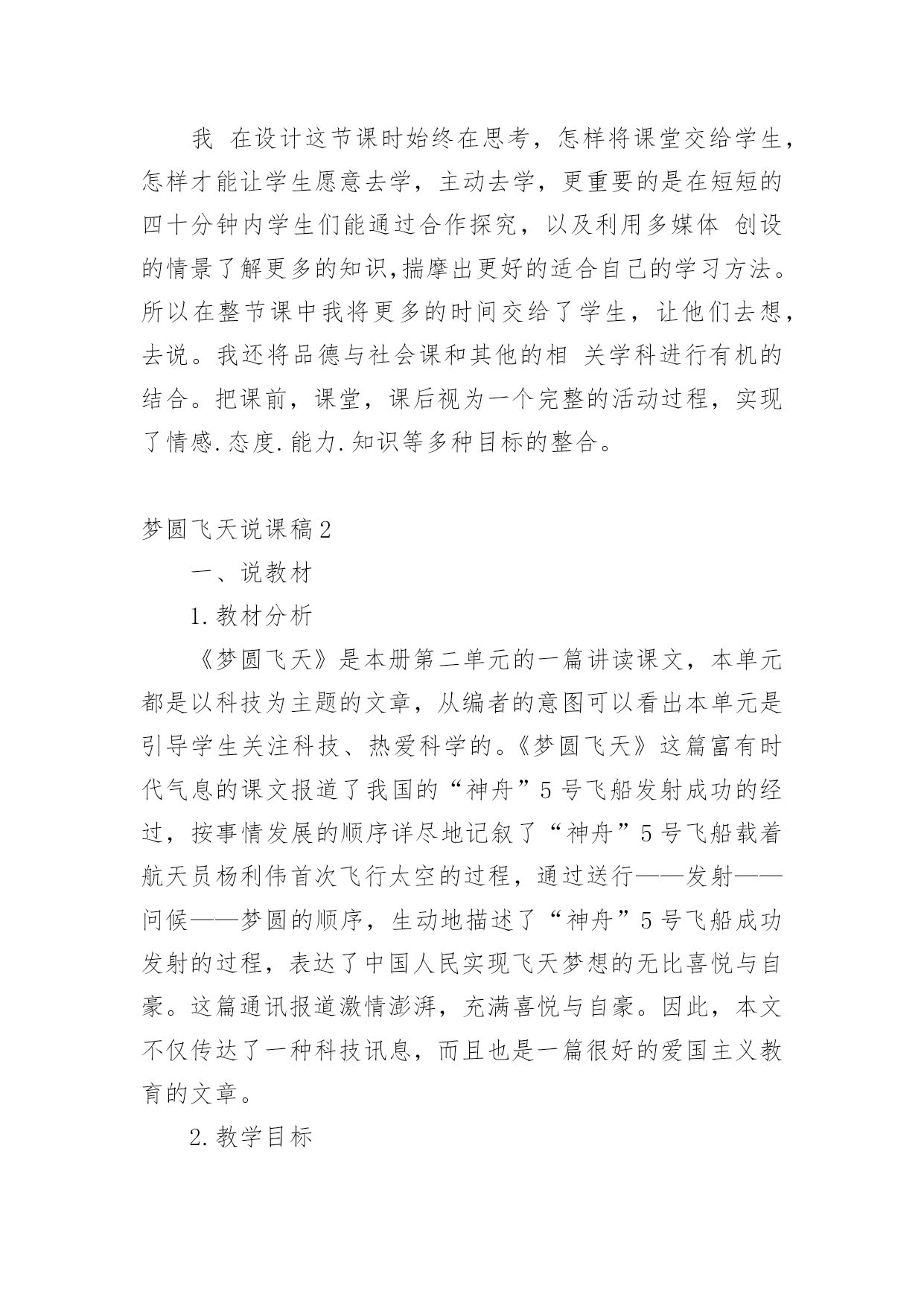 我 在设计这节课时始终在思考，怎样将课堂交给学生，怎样才能让学生愿意去学，主动去学，更重要的是在短短的四十分钟内学生们能通过合作探究，以及利用多媒体 创设的情景了解更多的知识,揣摩出更好的适合自己的学习方法。所以在整节课中我将更多的时间交给了学生，让他们去想，去说。我还将品德与社会课和其他的相 关学科进行有机的结合。把课前，课堂，课后视为一个完整的活动过程，实现了情感.态度.能力.知识等多种目标的整合。

梦圆飞天说课稿2

一、说教材

1.教材分析

《梦圆飞天》是本册第二单元的一篇讲读课文，本单元都是以科技为主题的文章，从编者的意图可以看出本单元是引导学生关注科技、热爱科学的。《梦圆飞天》这篇富有时代气息的课文报道了我国的“神舟”5号飞船发射成功的经过，按事情发展的顺序详尽地记叙了“神舟”5号飞船载着航天员杨利伟首次飞行太空的过程，通过送行——发射——问候——梦圆的顺序，生动地描述了“神舟”5号飞船成功发射的过程，表达了中国人民实现飞天梦想的无比喜悦与自豪。这篇通讯报道激情澎湃，充满喜悦与自豪。因此，本文不仅传达了一种科技讯息，而且也是一篇很好的爱国主义教育的文章。

2.教学目标